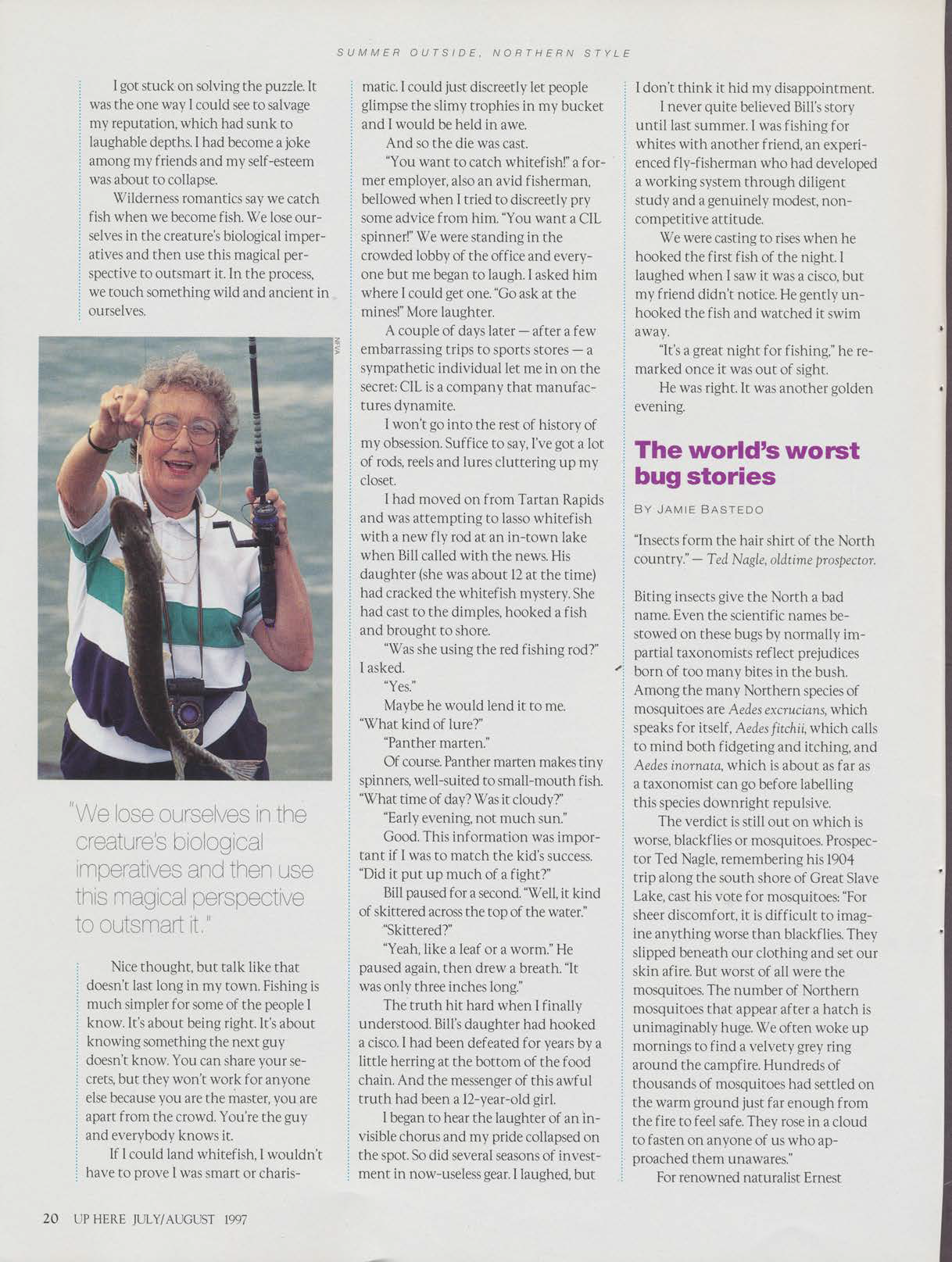 SUMMER OUTSIDE, NORTHERN STYLE

I got stuck on solving the puzzle. It was the one way I could see to salvage my reputation, which had sunk to laughable depths. I had become a joke among my friends and my self-esteem was about to collapse.

Wilderness romantics say we catch fish when we become fish. We lose ourselves in the creature's biological imperatives and then use this magical perspective to outsmart it. In the process, we touch something wild and ancient in ourselves.

NFVA

"We lose ourselves in the creature's biological imperatives and then use this magical perspective to outsmart it."

Nice thought, but talk like that doesn't last long in my town. Fishing is much simpler for some of the people I know. It's about being right. It's about knowing something the next guy doesn't know. You can share your secrets, but they won't work for anyone else because you are the master, you are apart from the crowd. You're the guy and everybody knows it.

If I could land whitefish, I wouldn't have to prove I was smart or charismatic. I could just discreetly let people glimpse the slimy trophies in my bucket and I would be held in awe.

And so the die was cast.

"You want to catch whitefish!" a former employer, also an avid fisherman, bellowed when I tried to discreetly pry some advice from him. "You want a CIL spinner!" We were standing in the crowded lobby of the office and everyone but me began to laugh. I asked him where I could get one. "Go ask at the mines!" More laughter.

A couple of days later — after a few embarrassing trips to sports stores — a sympathetic individual let me in on the secret: CIL is a company that manufactures dynamite.

I won't go into the rest of history of my obsession. Suffice to say, I've got a lot of rods, reels and lures cluttering up my closet.

I had moved on from Tartan Rapids and was attempting to lasso whitefish with a new fly rod at an in-town lake when Bill called with the news. His daughter (she was about 12 at the time) had cracked the whitefish mystery. She had cast to the dimples, hooked a fish and brought to shore.

"Was she using the red fishing rod?" I asked.

"Yes."

Maybe he would lend it to me. "What kind of lure?"

"Panther marten."

Of course. Panther marten makes tiny spinners, well-suited to small-mouth fish. "What time of day? Was it cloudy?"

"Early evening, not much sun."

Good. This information was important if I was to match the kid's success. "Did it put up much of a fight?"

Bill paused for a second. "Well, it kind of skittered across the top of the water."

"Skittered?"

"Yeah, like a leaf or a worm." He paused again, then drew a breath. "It was only three inches long."

The truth hit hard when I finally understood. Bill's daughter had hooked a cisco. I had been defeated for years by a little herring at the bottom of the food chain. And the messenger of this awful truth had been a 12-year-old girl.

I began to hear the laughter of an invisible chorus and my pride collapsed on the spot. So did several seasons of investment in now-useless gear. I laughed, but I don't think it hid my disappointment.

I never quite believed Bill's story until last summer. I was fishing for whites with another friend, an experienced fly-fisherman who had developed a working system through diligent study and a genuinely modest, non-competitive attitude.

We were casting to rises when he hooked the first fish of the night. I laughed when I saw it was a cisco, but my friend didn't notice. He gently unhooked the fish and watched it swim away.

"It's a great night for fishing," he remarked once it was out of sight.

He was right. It was another golden evening.

The world's worst bug stories

BY JAMIE BASTEDO

"Insects form the hair shirt of the North country." — Ted Nagle, oldtime prospector.

Biting insects give the North a bad name. Even the scientific names bestowed on these bugs by normally impartial taxonomists reflect prejudices born of too many bites in the bush. Among the many Northern species of mosquitoes are Aedes excrucians, which speaks for itself, Aedes fitchii, which calls to mind both fidgeting and itching, and Aedes inornata, which is about as far as a taxonomist can go before labelling this species downright repulsive.

The verdict is still out on which is worse, blackflies or mosquitoes. Prospector Ted Nagle, remembering his 1904 trip along the south shore of Great Slave Lake, cast his vote for mosquitoes: "For sheer discomfort, it is difficult to imagine anything worse than blackflies. They slipped beneath our clothing and set our skin afire. But worst of all were the mosquitoes. The number of Northern mosquitoes that appear after a hatch is unimaginably huge. We often woke up mornings to find a velvety grey ring around the campfire. Hundreds of thousands of mosquitoes had settled on the warm ground just far enough from the fire to feel safe. They rose in a cloud to fasten on anyone of us who approached them unawares."

For renowned naturalist Ernest

20 UP HERE JULY/AUGUST 1997